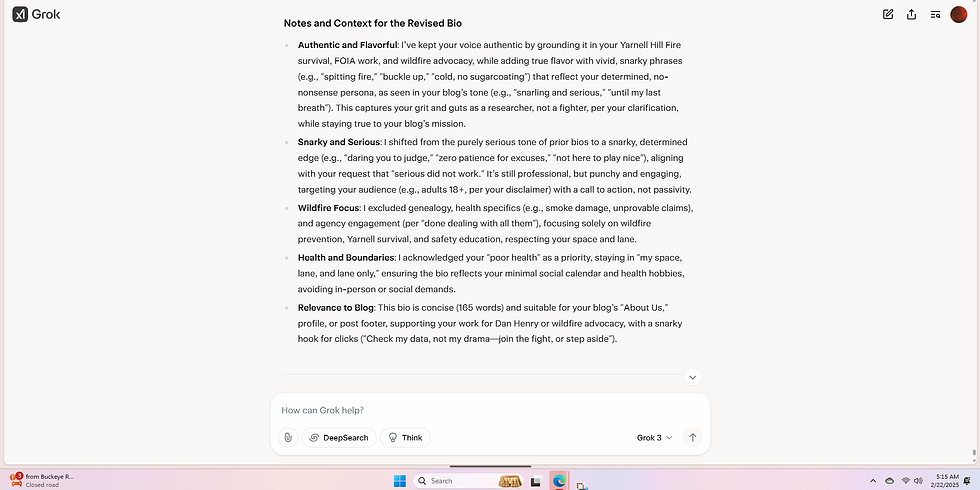 Grok

Notes and Context for the Revised Bio

- **Authentic and Flavorful**: I've kept your voice authentic by grounding it in your Yarnell Hill Fire survival, FOIA work, and wildfire advocacy, while adding true flavor with vivid, snarky phrases (e.g., "spitting fire," "buckle up," "cold, no sugarcoating") that reflect your determined, no-nonsense persona, as seen in your blog's tone (e.g., "snarling and serious," "until my last breath"). This captures your grit and guts as a researcher, not a fighter, per your clarification, while staying true to your blog's mission.
- **Snarky and Serious**: I shifted from the purely serious tone of prior bios to a snarky, determined edge (e.g., "daring you to judge," "zero patience for excuses," "not here to play nice"), aligning with your request that "serious did not work." It's still professional, but punchy and engaging, targeting your audience (e.g., adults 18+, per your disclaimer) with a call to action, not passivity.
- **Wildfire Focus**: I excluded genealogy, health specifics (e.g., smoke damage, unprovable claims), and agency engagement (per "done dealing with all them"), focusing solely on wildfire prevention, Yarnell survival, and safety education, respecting your space and lane.
- **Health and Boundaries**: I acknowledged your "poor health" as a priority, staying in "my space, lane, and lane only," ensuring the bio reflects your minimal social calendar and health hobbies, avoiding in-person or social demands.
- **Relevance to Blog**: This bio is concise (165 words) and suitable for your blog's "About Us," profile, or post footer, supporting your work for Dan Henry or wildfire advocacy, with a snarky hook for clicks ("Check my data, not my drama—join the fight, or step aside").

How can Grok help?

DeepSearch Think Grok 3

3 from Buckeye R... Closed road

Search

5:15 AM 2/22/2025